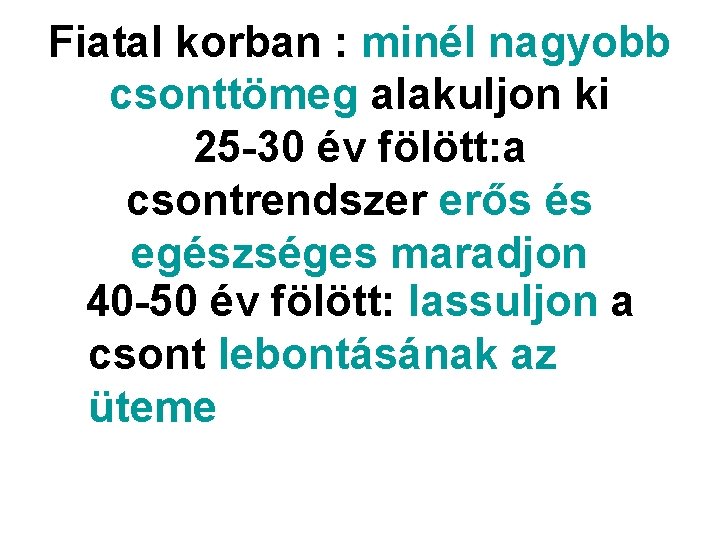 Fiatal korban : minél nagyobb csonttömeg alakuljon ki

25-30 év fölött:a csontrendszer erős és egészséges maradjon

40-50 év fölött: lassuljon a csont lebontásának az üteme